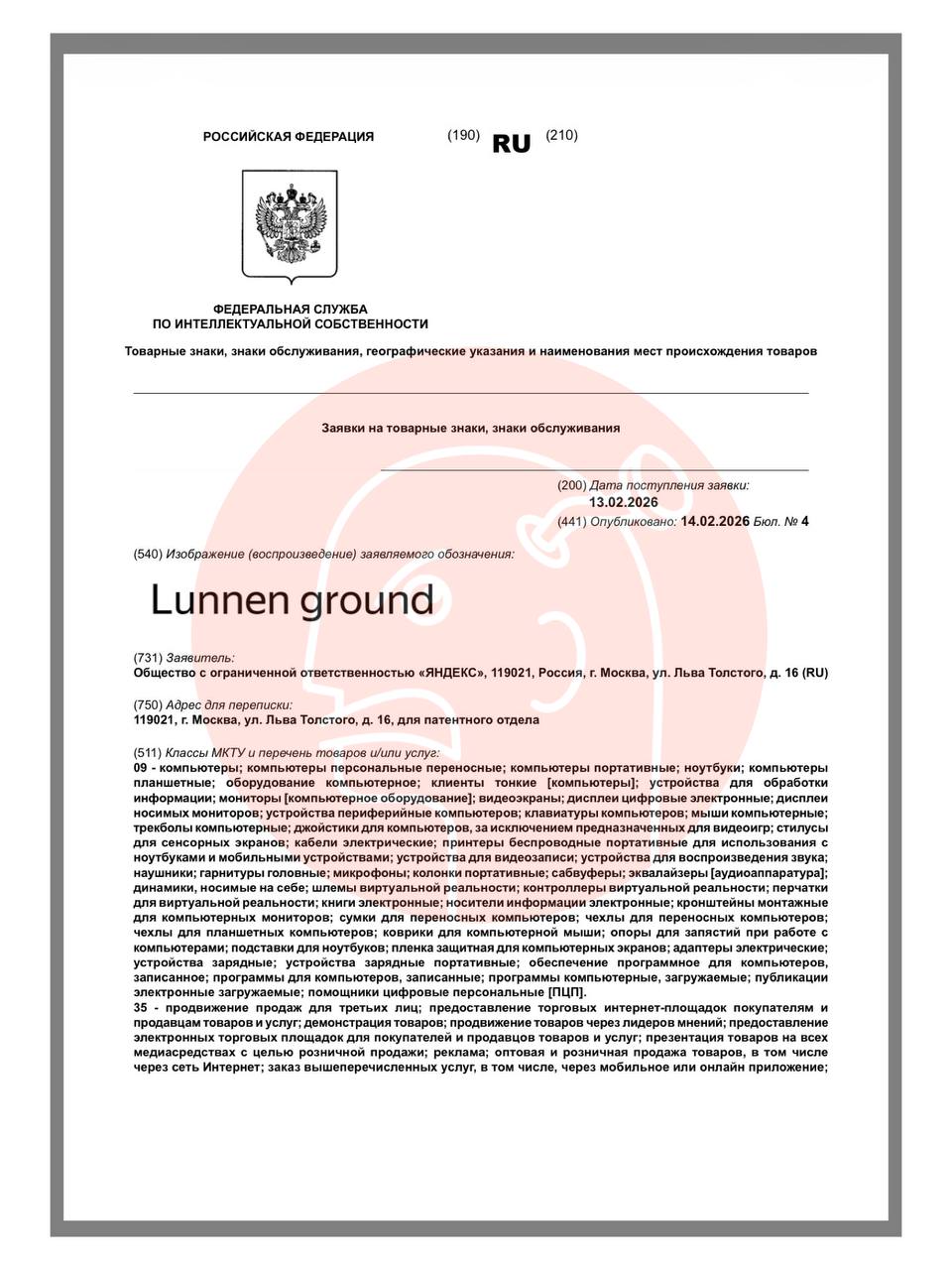 РОССИЙСКАЯ ФЕДЕРАЦИЯ (190) RU (210)

ФЕДЕРАЛЬНАЯ СЛУЖБА
ПО ИНТЕЛЛЕКТУАЛЬНОЙ СОБСТВЕННОСТИ

Товарные знаки, знаки обслуживания, географические указания и наименования мест происхождения товаров

Заявки на товарные знаки, знаки обслуживания

(200) Дата поступления заявки:
13.02.2026
(441) Опубликовано: 14.02.2026 Бюл. № 4

(540) Изображение (воспроизведение) заявляемого обозначения:

Lunnen ground

(731) Заявитель:
Общество с ограниченной ответственностью «ЯНДЕКС», 119021, Россия, г. Москва, ул. Льва Толстого, д. 16 (RU)

(750) Адрес для переписки:
119021, г. Москва, ул. Льва Толстого, д. 16, для патентного отдела

(511) Классы МКТУ и перечень товаров и/или услуг:
09 - компьютеры; компьютеры персональные переносные; компьютеры портативные; ноутбуки; компьютеры планшетные; оборудование компьютерное; клиенты тонкие [компьютеры]; устройства для обработки информации; мониторы [компьютерное оборудование]; видеоэкраны; дисплеи цифровые электронные; дисплеи носимых мониторов; устройства периферийные компьютеров; клавиатуры компьютеров; мыши компьютерные; трекболы компьютерные; джойстики для компьютеров, за исключением предназначенных для видеоигр; стилусы для сенсорных экранов; кабели электрические; принтеры беспроводные портативные для использования с ноутбуками и мобильными устройствами; устройства для видеозаписи; устройства для воспроизведения звука; наушники; гарнитуры головные; микрофоны; колонки портативные; сабвуферы; эквалайзеры [аудиоаппаратура]; динамики, носимые на себе; шлемы виртуальной реальности; контроллеры виртуальной реальности; перчатки для виртуальной реальности; книги электронные; носители информации электронные; кронштейны монтажные для компьютерных мониторов; сумки для переносных компьютеров; чехлы для переносных компьютеров; чехлы для планшетных компьютеров; коврики для компьютерной мыши; опоры для запястий при работе с компьютерами; подставки для ноутбуков; пленка защитная для компьютерных экранов; адаптеры электрические; устройства зарядные; устройства зарядные портативные; обеспечение программное для компьютеров, записанное; программы для компьютеров, записанные; программы компьютерные, загружаемые; публикации электронные загружаемые; помощники цифровые персональные [ПЦП].
35 - продвижение продаж для третьих лиц; предоставление торговых интернет-площадок покупателям и продавцам товаров и услуг; демонстрация товаров; продвижение товаров через лидеров мнений; предоставление электронных торговых площадок для покупателей и продавцов товаров и услуг; презентация товаров на всех медиасредствах с целью розничной продажи; реклама; оптовая и розничная продажа товаров, в том числе через сеть Интернет; заказ вышеперечисленных услуг, в том числе, через мобильное или онлайн приложение;